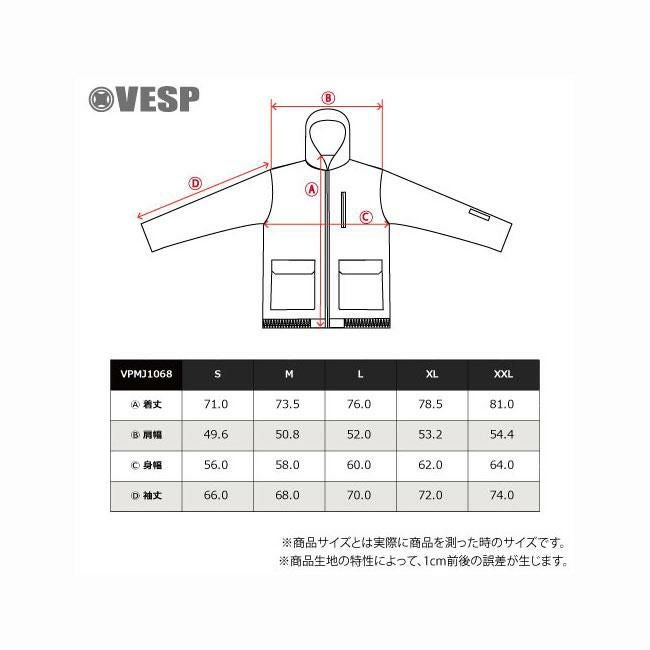 VESP

B

D

A

C

| VPMJ1068 | S | M | L | XL | XXL |
|---|---|---|---|---|---|
| Ⓐ 着丈 | 71.0 | 73.5 | 76.0 | 78.5 | 81.0 |
| Ⓑ 肩幅 | 49.6 | 50.8 | 52.0 | 53.2 | 54.4 |
| Ⓒ 身幅 | 56.0 | 58.0 | 60.0 | 62.0 | 64.0 |
| Ⓓ 袖丈 | 66.0 | 68.0 | 70.0 | 72.0 | 74.0 |

※商品サイズとは実際に商品を測った時のサイズです。
※商品生地の特性によって、1cm前後の誤差が生じます。